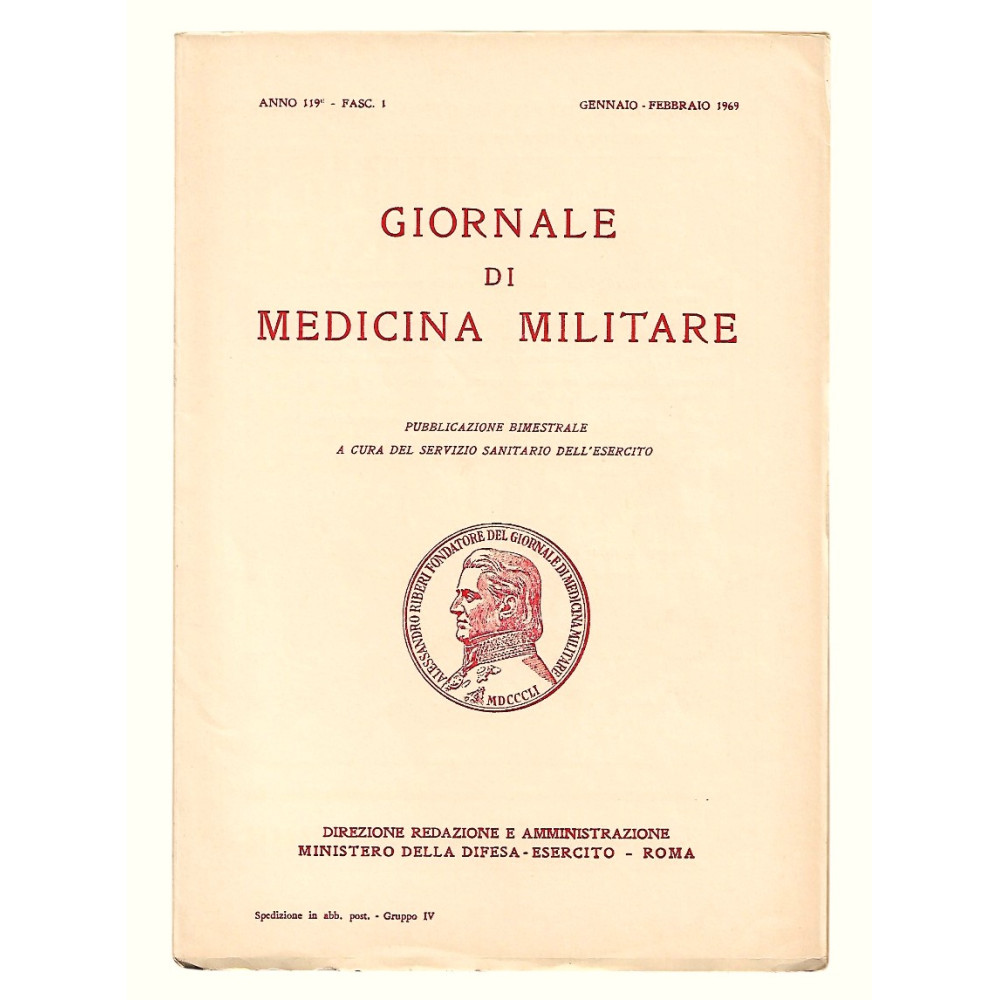 ANNO 119° - FASC. 1

GENNAIO - FEBBRAIO 1969

GIORNALE
DI
MEDICINA MILITARE

PUBBLICAZIONE BIMESTRALE
A CURA DEL SERVIZIO SANITARIO DELL'ESERCITO

ALESSANDRO RIBERI FONDATORE DEL GIORNALE DI MEDICINA MILITARE
MDCCCLI

DIREZIONE REDAZIONE E AMMINISTRAZIONE
MINISTERO DELLA DIFESA - ESERCITO - ROMA

Spedizione in abb. post. - Gruppo IV